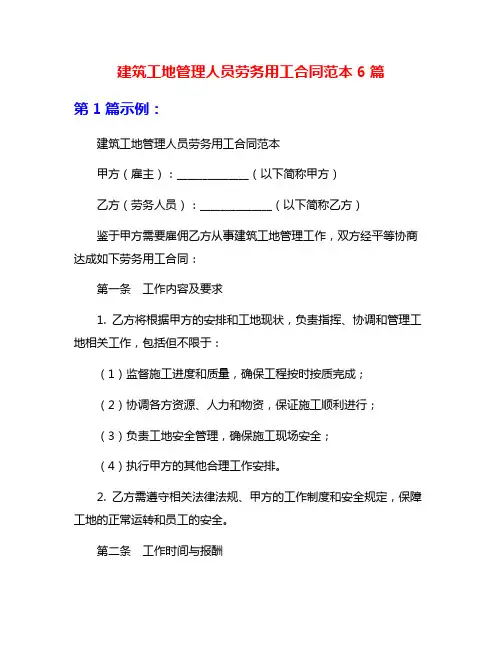 建筑工地管理人员劳务用工合同范本 6 篇

第 1 篇示例：

建筑工地管理人员劳务用工合同范本

甲方（雇主）：____________（以下简称甲方）

乙方（劳务人员）：____________（以下简称乙方）

鉴于甲方需要雇佣乙方从事建筑工地管理工作，双方经平等协商达成如下劳务用工合同：

第一条　工作内容及要求

1. 乙方将根据甲方的安排和工地现状，负责指挥、协调和管理工地相关工作，包括但不限于：

（1）监督施工进度和质量，确保工程按时按质完成；

（2）协调各方资源、人力和物资，保证施工顺利进行；

（3）负责工地安全管理，确保施工现场安全；

（4）执行甲方的其他合理工作安排。

2. 乙方需遵守相关法律法规、甲方的工作制度和安全规定，保障工地的正常运转和员工的安全。

第二条　工作时间与报酬